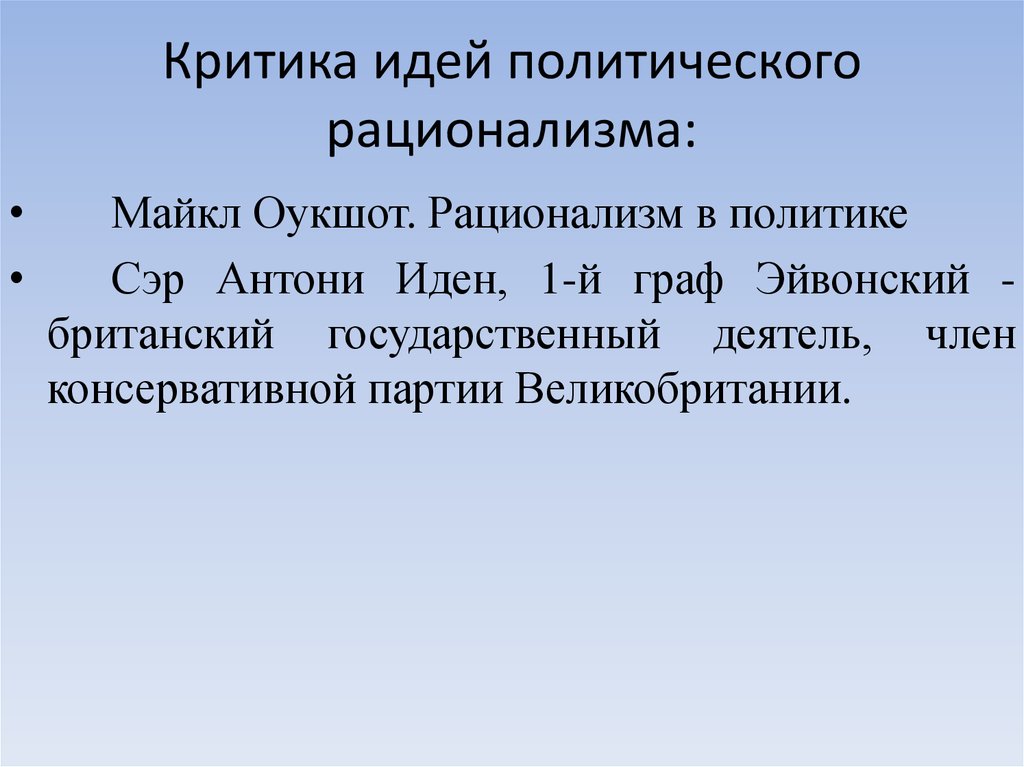 Критика идей политического рационализма:

• Майкл Оукшот. Рационализм в политике

• Сэр Антони Иден, 1-й граф Эйвонский - британский государственный деятель, член консервативной партии Великобритании.